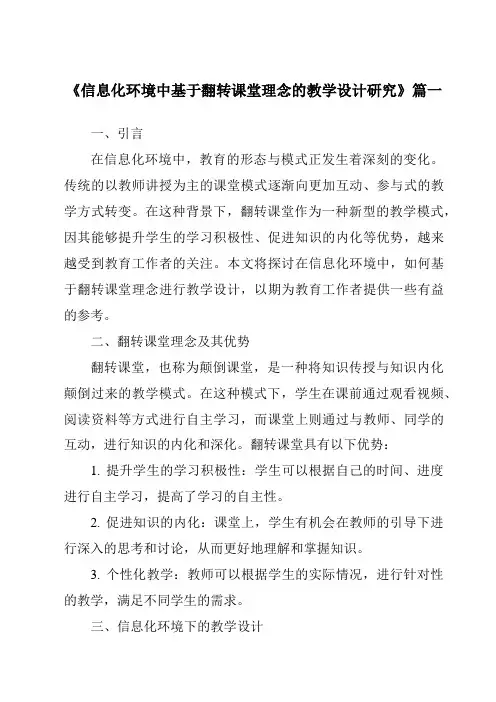 《信息化环境中基于翻转课堂理念的教学设计研究》篇一

一、引言

在信息化环境中，教育的形态与模式正发生着深刻的变化。传统的以教师讲授为主的课堂模式逐渐向更加互动、参与式的教学方式转变。在这种背景下，翻转课堂作为一种新型的教学模式，因其能够提升学生的学习积极性、促进知识的内化等优势，越来越受到教育工作者的关注。本文将探讨在信息化环境中，如何基于翻转课堂理念进行教学设计，以期为教育工作者提供一些有益的参考。

二、翻转课堂理念及其优势

翻转课堂，也称为颠倒课堂，是一种将知识传授与知识内化颠倒过来的教学模式。在这种模式下，学生在课前通过观看视频、阅读资料等方式进行自主学习，而课堂上则通过与教师、同学的互动，进行知识的内化和深化。翻转课堂具有以下优势：

1. 提升学生的学习积极性：学生可以根据自己的时间、进度进行自主学习，提高了学习的自主性。

2. 促进知识的内化：课堂上，学生有机会在教师的引导下进行深入的思考和讨论，从而更好地理解和掌握知识。

3. 个性化教学：教师可以根据学生的实际情况，进行针对性的教学，满足不同学生的需求。

三、信息化环境下的教学设计